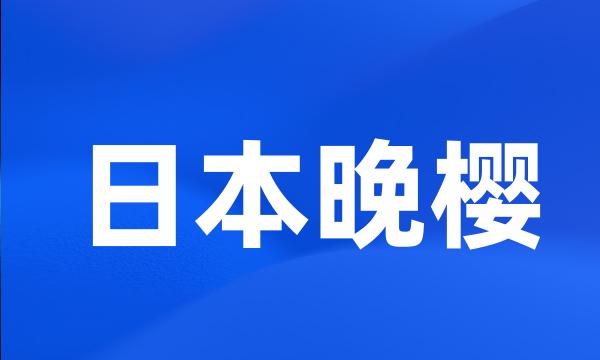 日本晚樱